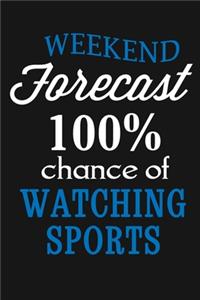 WEEKEND
Forecast
100%
chance of
WATCHING
SPORTS